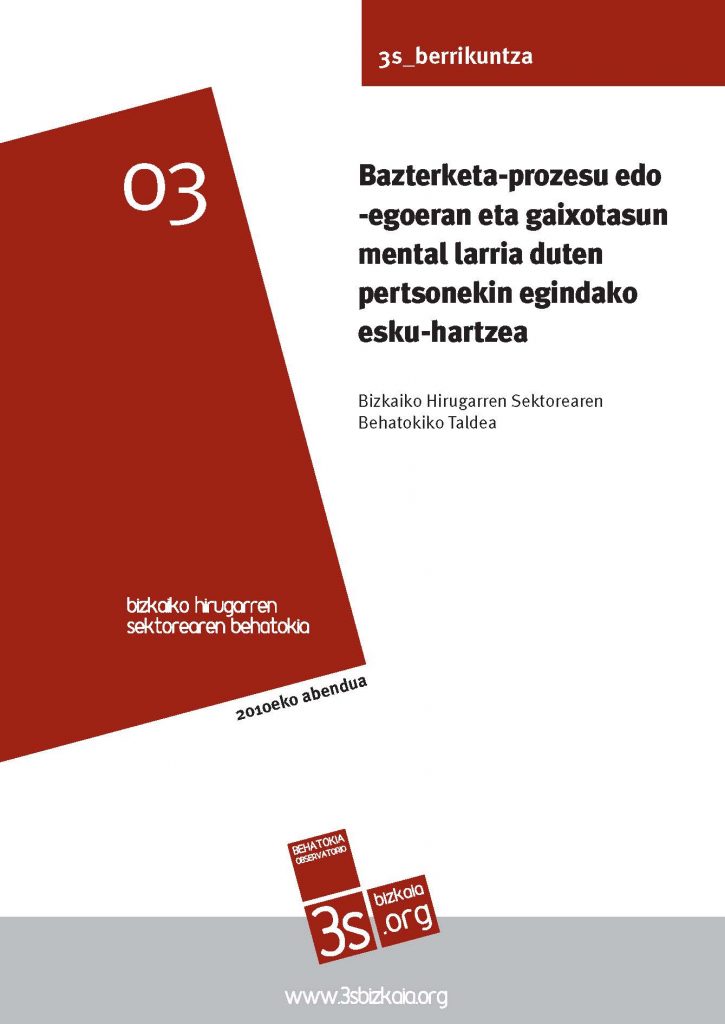 3s_berrikuntza

03

Bazterketa-prozesu edo -egoeran eta gaixotasun mental larria duten pertsonekin egindako esku-hartzea

Bizkaiko Hirugarren Sektorearen Behatokiko Taldea

bizkaiko hirugarren sektorearen behatokia

2010eko abendua

BEHATOKIA OBSERVATORIO

3s bizkaia .org

www.3sbizkaia.org